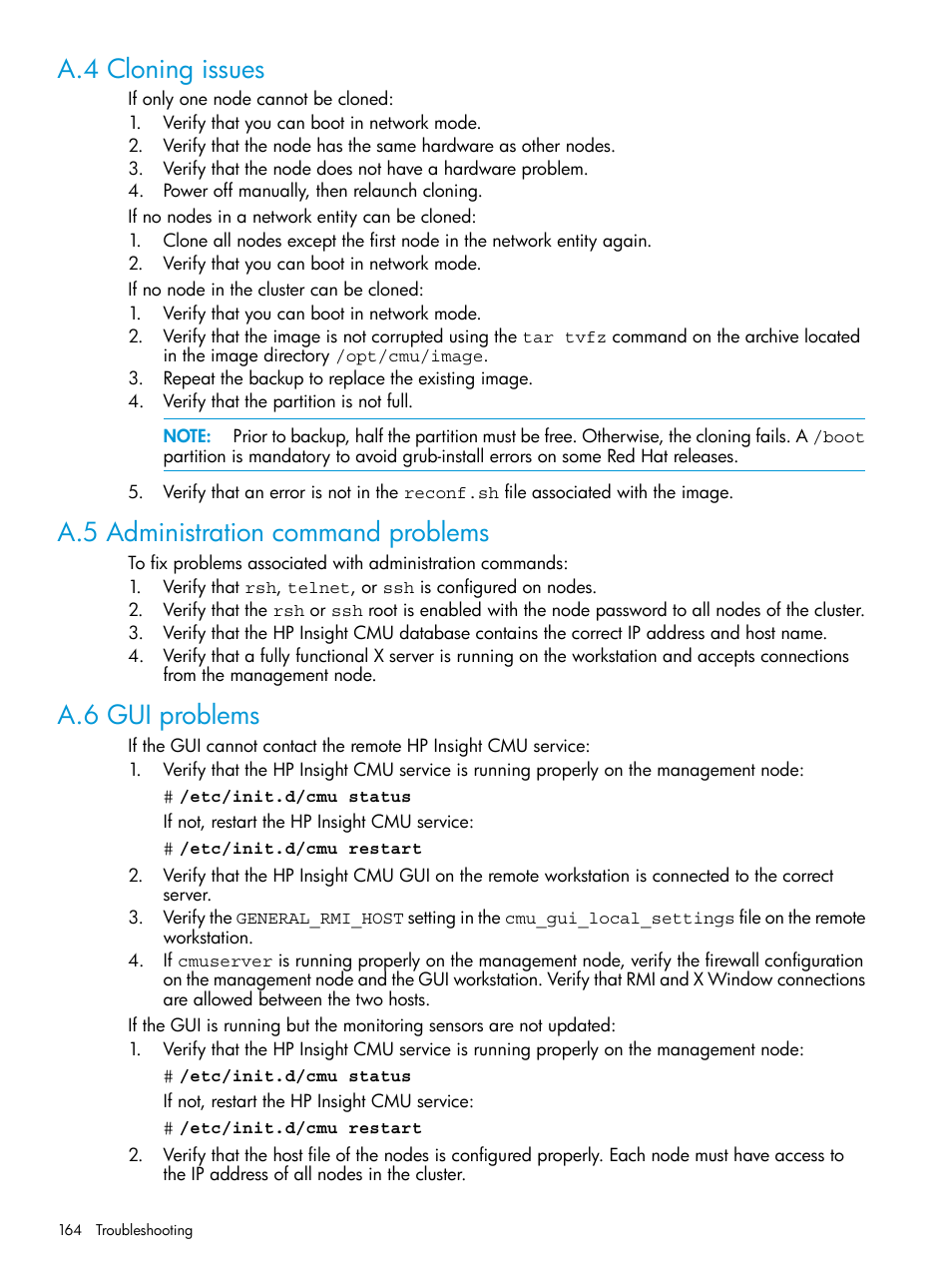 A.4 Cloning issues

If only one node cannot be cloned:
1. Verify that you can boot in network mode.
2. Verify that the node has the same hardware as other nodes.
3. Verify that the node does not have a hardware problem.
4. Power off manually, then relaunch cloning.

If no nodes in a network entity can be cloned:
1. Clone all nodes except the first node in the network entity again.
2. Verify that you can boot in network mode.

If no node in the cluster can be cloned:
1. Verify that you can boot in network mode.
2. Verify that the image is not corrupted using the tar tvfz command on the archive located in the image directory /opt/cmu/image.
3. Repeat the backup to replace the existing image.
4. Verify that the partition is not full.

NOTE: Prior to backup, half the partition must be free. Otherwise, the cloning fails. A /boot partition is mandatory to avoid grub-install errors on some Red Hat releases.

5. Verify that an error is not in the reconf.sh file associated with the image.

A.5 Administration command problems

To fix problems associated with administration commands:
1. Verify that rsh, telnet, or ssh is configured on nodes.
2. Verify that the rsh or ssh root is enabled with the node password to all nodes of the cluster.
3. Verify that the HP Insight CMU database contains the correct IP address and host name.
4. Verify that a fully functional X server is running on the workstation and accepts connections from the management node.

A.6 GUI problems

If the GUI cannot contact the remote HP Insight CMU service:
1. Verify that the HP Insight CMU service is running properly on the management node:
# /etc/init.d/cmu status
If not, restart the HP Insight CMU service:
# /etc/init.d/cmu restart
2. Verify that the HP Insight CMU GUI on the remote workstation is connected to the correct server.
3. Verify the GENERAL_RMI_HOST setting in the cmu_gui_local_settings file on the remote workstation.
4. If cmuserver is running properly on the management node, verify the firewall configuration on the management node and the GUI workstation. Verify that RMI and X Window connections are allowed between the two hosts.

If the GUI is running but the monitoring sensors are not updated:
1. Verify that the HP Insight CMU service is running properly on the management node:
# /etc/init.d/cmu status
If not, restart the HP Insight CMU service:
# /etc/init.d/cmu restart
2. Verify that the host file of the nodes is configured properly. Each node must have access to the IP address of all nodes in the cluster.

164 Troubleshooting